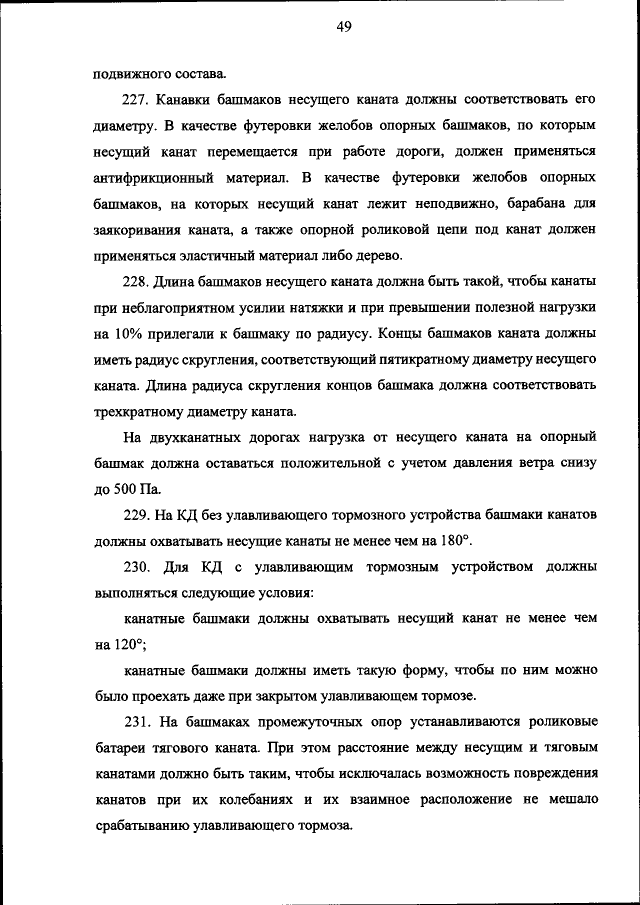 49

подвижного состава.

227. Канавки башмаков несущего каната должны соответствовать его диаметру. В качестве футеровки желобов опорных башмаков, по которым несущий канат перемещается при работе дороги, должен применяться антифрикционный материал. В качестве футеровки желобов опорных башмаков, на которых несущий канат лежит неподвижно, барабана для заякоривания каната, а также опорной роликовой цепи под канат должен применяться эластичный материал либо дерево.

228. Длина башмаков несущего каната должна быть такой, чтобы канаты при неблагоприятном усилии натяжки и при превышении полезной нагрузки на 10% прилегали к башмаку по радиусу. Концы башмаков каната должны иметь радиус скругления, соответствующий пятикратному диаметру несущего каната. Длина радиуса скругления концов башмака должна соответствовать трехкратному диаметру каната.

На двухканатных дорогах нагрузка от несущего каната на опорный башмак должна оставаться положительной с учетом давления ветра снизу до 500 Па.

229. На КД без улавливающего тормозного устройства башмаки канатов должны охватывать несущие канаты не менее чем на 180°.

230. Для КД с улавливающим тормозным устройством должны выполняться следующие условия:

канатные башмаки должны охватывать несущий канат не менее чем на 120°;

канатные башмаки должны иметь такую форму, чтобы по ним можно было проехать даже при закрытом улавливающем тормозе.

231. На башмаках промежуточных опор устанавливаются роликовые батареи тягового каната. При этом расстояние между несущим и тяговым канатами должно быть таким, чтобы исключалась возможность повреждения канатов при их колебаниях и их взаимное расположение не мешало срабатыванию улавливающего тормоза.